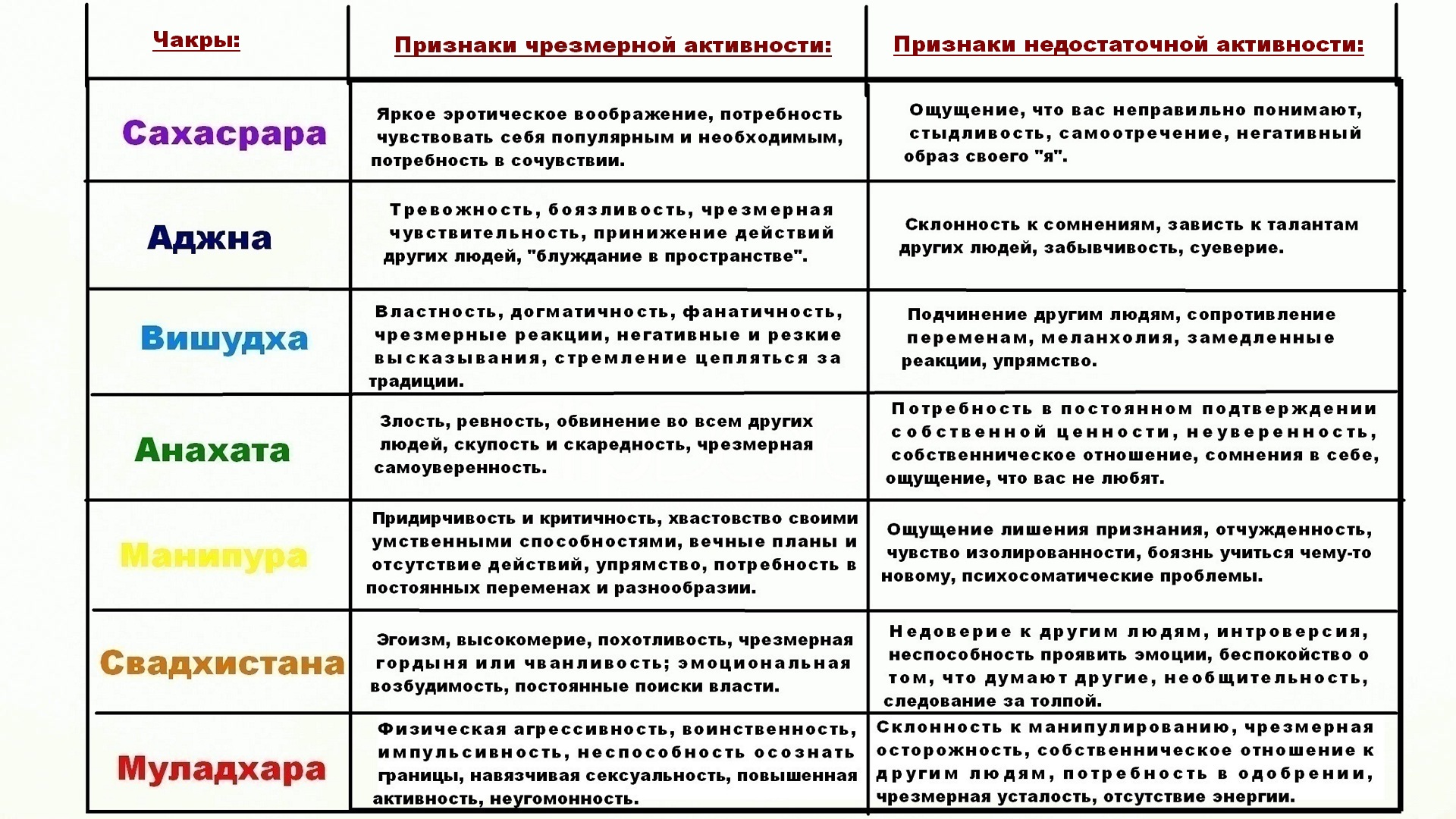 | Чакры: | Признаки чрезмерной активности: | Признаки недостаточной активности: |
|---|---|---|
| Сахасрара | Яркое эротическое воображение, потребность чувствовать себя популярным и необходимым, потребность в сочувствии. | Ощущение, что вас неправильно понимают, стыдливость, самоотречение, негативный образ своего "я". |
| Аджна | Тревожность, боязливость, чрезмерная чувствительность, принижение действий других людей, "блуждание в пространстве". | Склонность к сомнениям, зависть к талантам других людей, забывчивость, суеверие. |
| Вишудха | Властность, догматичность, фанатичность, чрезмерные реакции, негативные и резкие высказывания, стремление цепляться за традиции. | Подчинение другим людям, сопротивление переменам, меланхолия, замедленные реакции, упрямство. |
| Анахата | Злость, ревность, обвинение во всем других людей, скупость и скаредность, чрезмерная самоуверенность. | Потребность в постоянном подтверждении собственной ценности, неуверенность, собственническое отношение, сомнения в себе, ощущение, что вас не любят. |
| Манипура | Придирчивость и критичность, хвастовство своими умственными способностями, вечные планы и отсутствие действий, упрямство, потребность в постоянных переменах и разнообразии. | Ощущение лишения признания, отчужденность, чувство изолированности, боязнь учиться чему-то новому, психосоматические проблемы. |
| Свадхистана | Эгоизм, высокомерие, похотливость, чрезмерная гордыня или чванливость; эмоциональная возбудимость, постоянные поиски власти. | Недоверие к другим людям, интроверсия, неспособность проявить эмоции, беспокойство о том, что думают другие, необщительность, следование за толпой. |
| Муладхара | Физическая агрессивность, воинственность, импульсивность, неспособность осознать границы, навязчивая сексуальность, повышенная активность, неугомонность. | Склонность к манипулированию, чрезмерная осторожность, собственническое отношение к другим людям, потребность в одобрении, чрезмерная усталость, отсутствие энергии. |